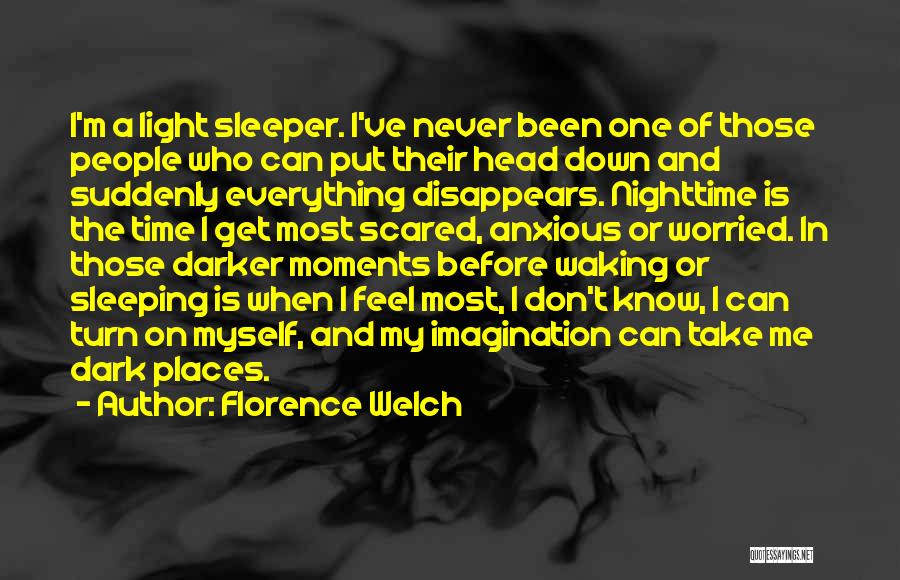 I'm a light sleeper. I've never been one of those people who can put their head down and suddenly everything disappears. Nighttime is the time I get most scared, anxious or worried. In those darker moments before waking or sleeping is when I feel most, I don't know, I can turn on myself, and my imagination can take me dark places.

- Author: Florence Welch

QUOTESSAYINGS.NET